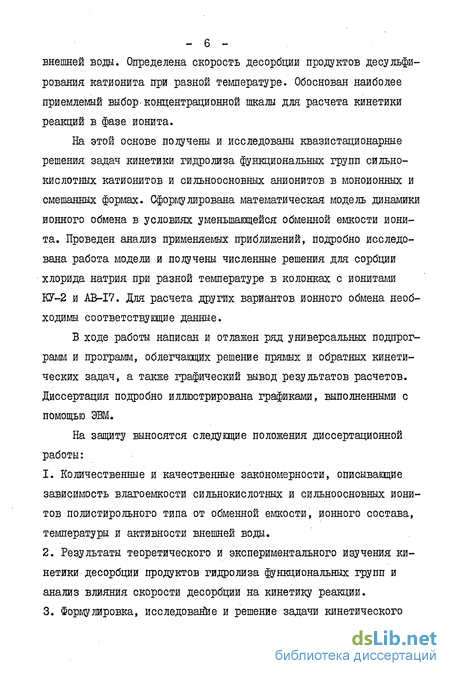 - 6 -

внешней воды. Определена скорость десорбции продуктов десульфирования катионита при разной температуре. Обоснован наиболее приемлемый выбор концентрационной шкалы для расчета кинетики реакций в фазе ионита.

На этой основе получены и исследованы квазистационарные решения задач кинетики гидролиза функциональных групп сильнокислотных катионитов и сильноосновных анионитов в моноионных и смешанных формах. Сформулирована математическая модель динамики ионного обмена в условиях уменьшающейся обменной емкости ионита. Проведен анализ применяемых приближений, подробно исследована работа модели и получены численные решения для сорбции хлорида натрия при разной температуре в колонках с ионитами КУ-2 и АВ-I7. Для расчета других вариантов ионного обмена необходимы соответствующие данные.

В ходе работы написан и отлажен ряд универсальных подпрограмм и программ, облегчающих решение прямых и обратных кинетических задач, а также графический вывод результатов расчетов. Диссертация подробно иллюстрирована графиками, выполненными с помощью ЭВМ.

На защиту выносятся следующие положения диссертационной работы:

I. Количественные и качественные закономерности, описывающие зависимость влагоемкости сильнокислотных и сильноосновных ионитов полистирольного типа от обменной емкости, ионного состава, температуры и активности внешней воды.

2. Результаты теоретического и экспериментального изучения кинетики десорбции продуктов гидролиза функциональных групп и анализ влияния скорости десорбции на кинетику реакции.

3. Формулировка, исследование и решение задачи кинетического

dsLib.net
библиотека диссертаций